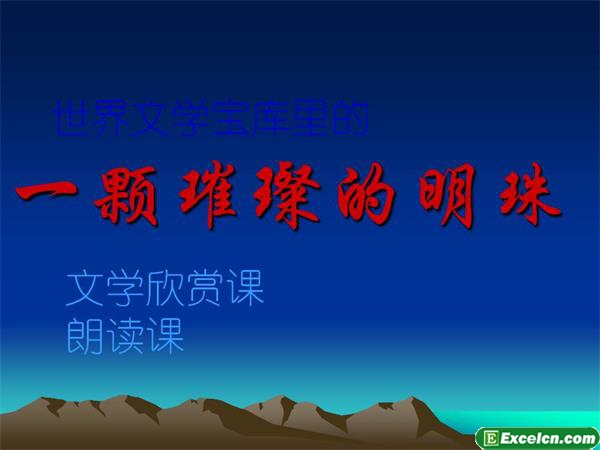 世界文学宝库里的

一颗璀璨的明珠

文学欣赏课
朗读课

Excelcn.com